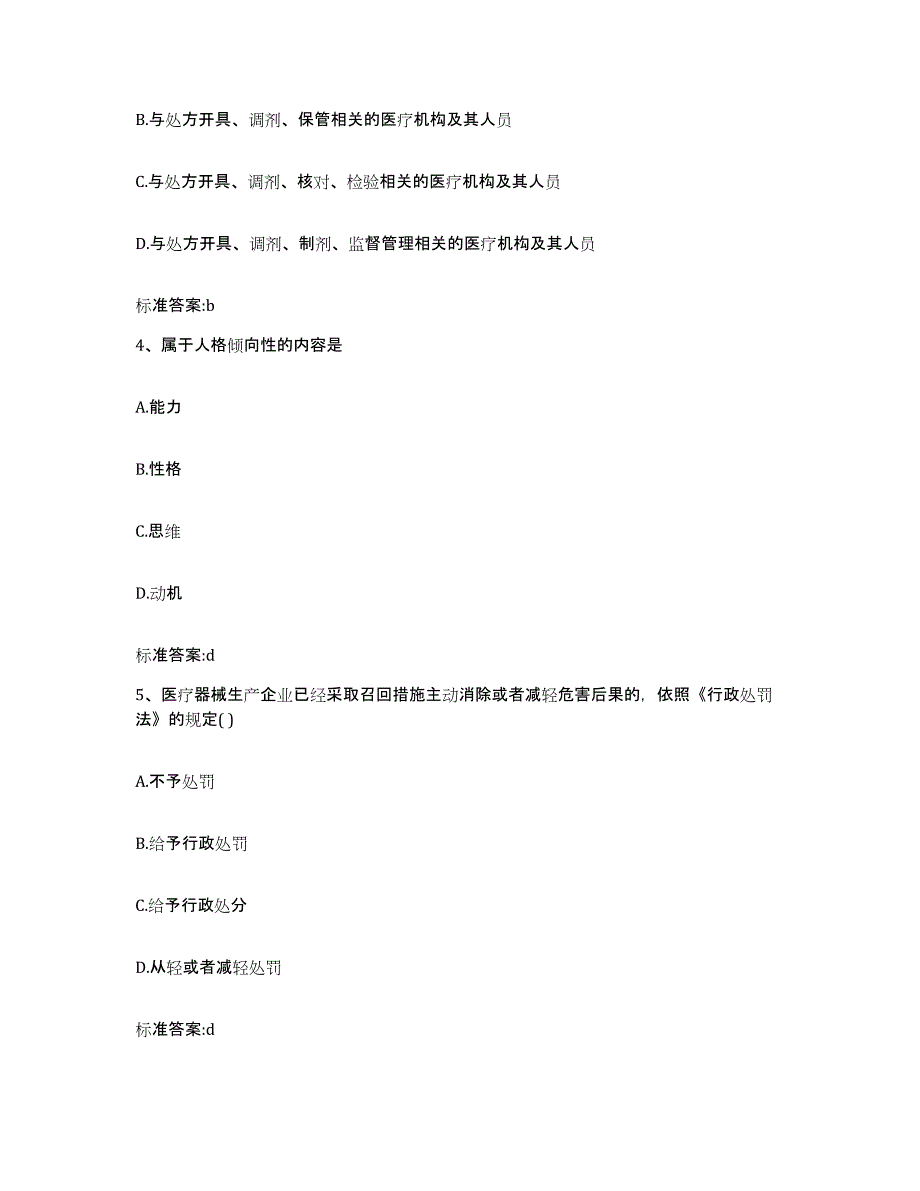 B.与处方开具、调剂、保管相关的医疗机构及其人员

C.与处方开具、调剂、核对、检验相关的医疗机构及其人员

D.与处方开具、调剂、制剂、监督管理相关的医疗机构及其人员

标准答案:b

4、属于人格倾向性的内容是

A.能力

B.性格

C.思维

D.动机

标准答案:d

5、医疗器械生产企业已经采取召回措施主动消除或者减轻危害后果的，依照《行政处罚法》的规定( )

A.不予处罚

B.给予行政处罚

C.给予行政处分

D.从轻或者减轻处罚

标准答案:d